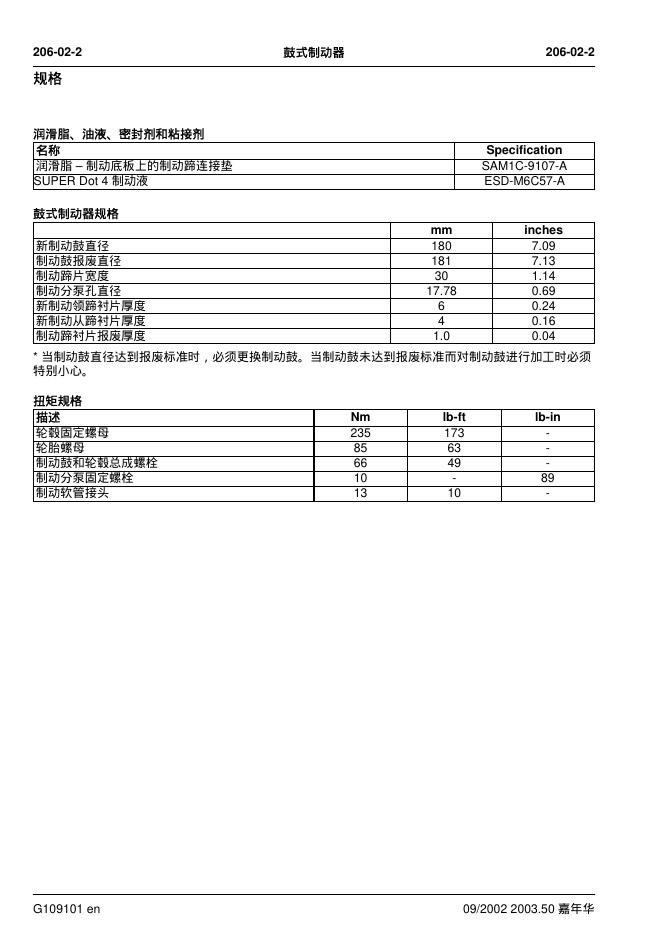 206-02-2 鼓式制动器 206-02-2

规格

润滑脂、油液、密封剂和粘接剂

| 名称 | Specification |
|---|---|
| 润滑脂 – 制动底板上的制动蹄连接垫 | SAM1C-9107-A |
| SUPER Dot 4 制动液 | ESD-M6C57-A |

鼓式制动器规格

| | mm | inches |
|---|---|---|
| 新制动鼓直径 | 180 | 7.09 |
| 制动鼓报废直径 | 181 | 7.13 |
| 制动蹄片宽度 | 30 | 1.14 |
| 制动分泵孔直径 | 17.78 | 0.69 |
| 新制动领蹄衬片厚度 | 6 | 0.24 |
| 新制动从蹄衬片厚度 | 4 | 0.16 |
| 制动蹄衬片报废厚度 | 1.0 | 0.04 |

* 当制动鼓直径达到报废标准时，必须更换制动鼓。当制动鼓未达到报废标准而对制动鼓进行加工时必须特别小心。

扭矩规格

| 描述 | Nm | lb-ft | lb-in |
|---|---|---|---|
| 轮毂固定螺母 | 235 | 173 | - |
| 轮胎螺母 | 85 | 63 | - |
| 制动鼓和轮毂总成螺栓 | 66 | 49 | - |
| 制动分泵固定螺栓 | 10 | - | 89 |
| 制动软管接头 | 13 | 10 | - |

G109101 en 09/2002 2003.50 嘉年华